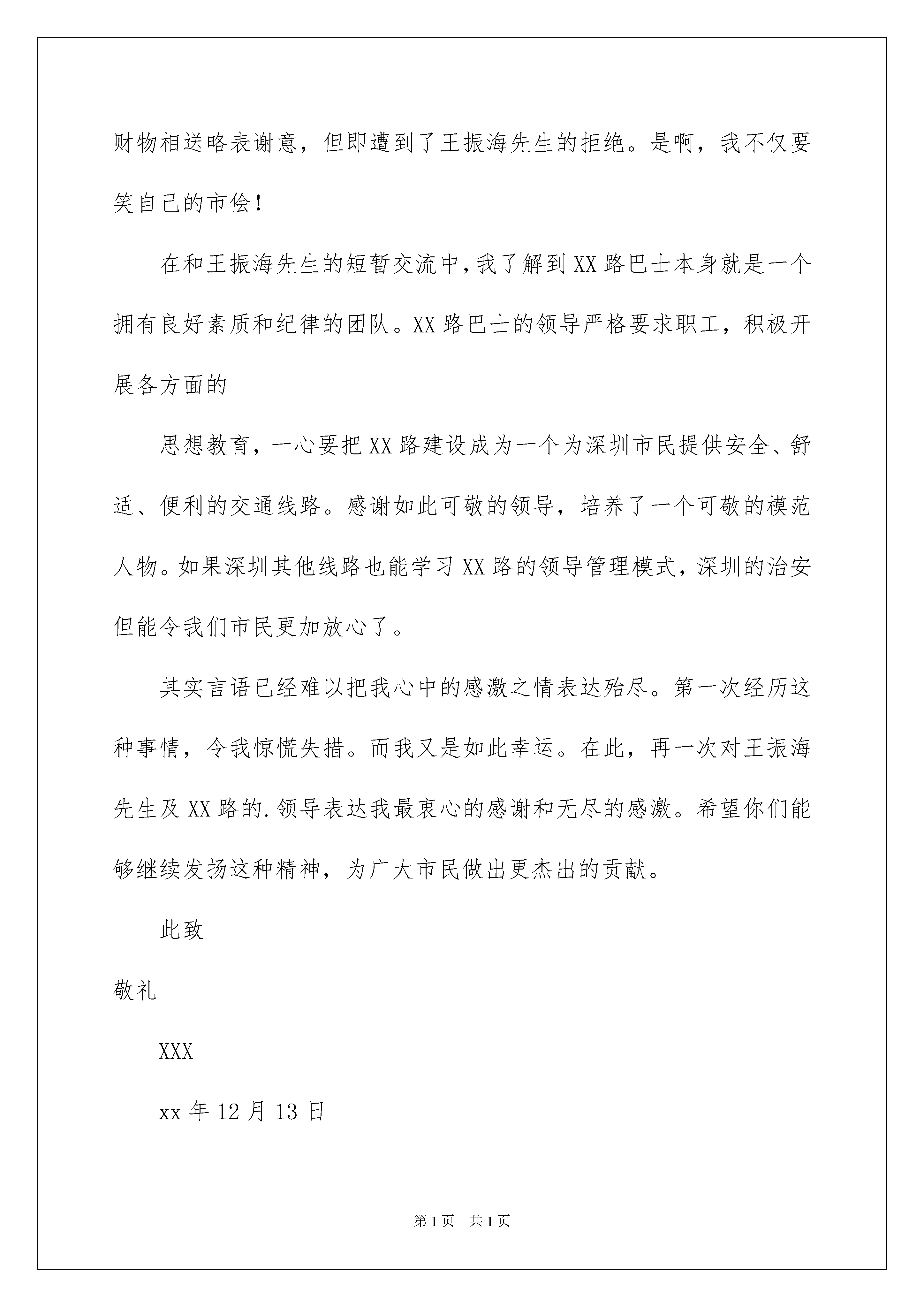 财物相送略表谢意，但即遭到了王振海先生的拒绝。是啊，我不仅要笑自己的市侩！

在和王振海先生的短暂交流中，我了解到XX路巴士本身就是一个拥有良好素质和纪律的团队。XX路巴士的领导严格要求职工，积极开展各方面的

思想教育，一心要把XX路建设成为一个为深圳市民提供安全、舒适、便利的交通线路。感谢如此可敬的领导，培养了一个可敬的模范人物。如果深圳其他线路也能学习XX路的领导管理模式，深圳的治安但能令我们市民更加放心了。

其实言语已经难以把我心中的感激之情表达殆尽。第一次经历这种事情，令我惊慌失措。而我又是如此幸运。在此，再一次对王振海先生及XX路的.领导表达我最衷心的感谢和无尽的感激。希望你们能够继续发扬这种精神，为广大市民做出更杰出的贡献。

此致

敬礼

XXX

xx年12月13日

第1页 共1页